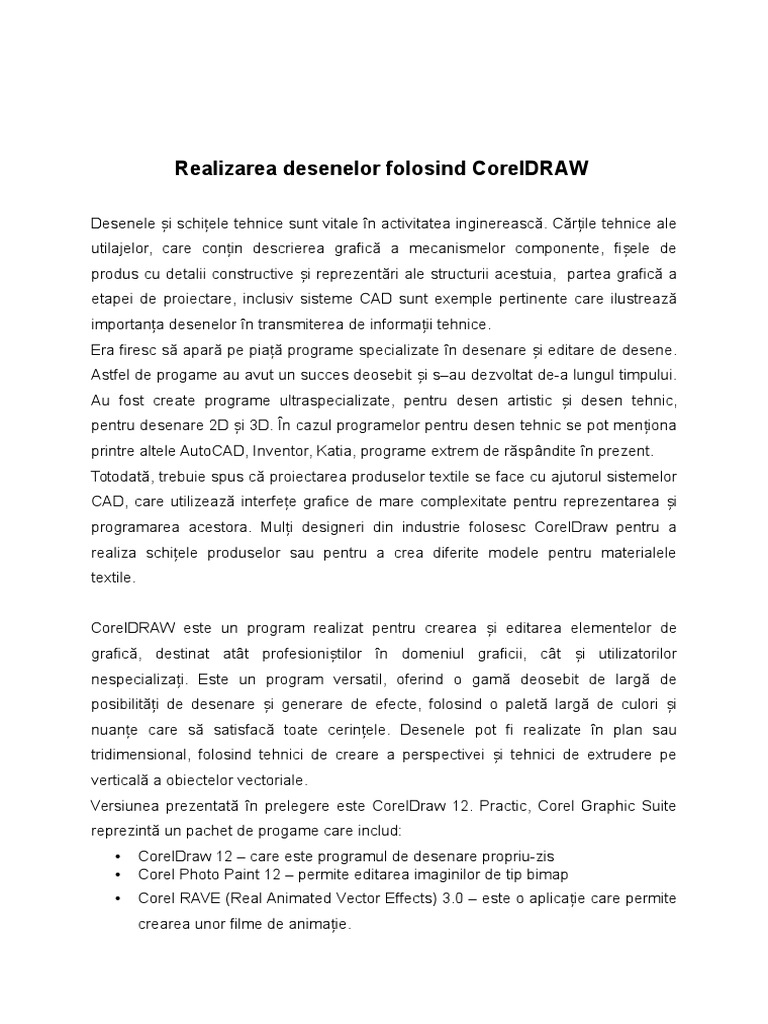 Realizarea desenelor folosind CorelDRAW

Desenele și schițele tehnice sunt vitale în activitatea inginerească. Cărțile tehnice ale utilajelor, care conțin descrierea grafică a mecanismelor componente, fișele de produs cu detalii constructive și reprezentări ale structurii acestuia, partea grafică a etapei de proiectare, inclusiv sisteme CAD sunt exemple pertinente care ilustrează importanța desenelor în transmiterea de informații tehnice.
Era firesc să apară pe piață programe specializate în desenare și editare de desene. Astfel de progame au avut un succes deosebit și s–au dezvoltat de-a lungul timpului. Au fost create programe ultraspecializate, pentru desen artistic și desen tehnic, pentru desenare 2D și 3D. În cazul programelor pentru desen tehnic se pot menționa printre altele AutoCAD, Inventor, Katia, programe extrem de răspândite în prezent.
Totodată, trebuie spus că proiectarea produselor textile se face cu ajutorul sistemelor CAD, care utilizează interfețe grafice de mare complexitate pentru reprezentarea și programarea acestora. Mulți designeri din industrie folosesc CorelDraw pentru a realiza schițele produselor sau pentru a crea diferite modele pentru materialele textile.

CorelDRAW este un program realizat pentru crearea și editarea elementelor de grafică, destinat atât profesioniștilor în domeniul graficii, cât și utilizatorilor nespecializați. Este un program versatil, oferind o gamă deosebit de largă de posibilități de desenare și generare de efecte, folosind o paletă largă de culori și nuanțe care să satisfacă toate cerințele. Desenele pot fi realizate în plan sau tridimensional, folosind tehnici de creare a perspectivei și tehnici de extrudere pe verticală a obiectelor vectoriale.
Versiunea prezentată în prelegere este CorelDraw 12. Practic, Corel Graphic Suite reprezintă un pachet de progame care includ:
• CorelDraw 12 – care este programul de desenare propriu-zis
• Corel Photo Paint 12 – permite editarea imaginilor de tip bimap
• Corel RAVE (Real Animated Vector Effects) 3.0 – este o aplicație care permite crearea unor filme de animație.